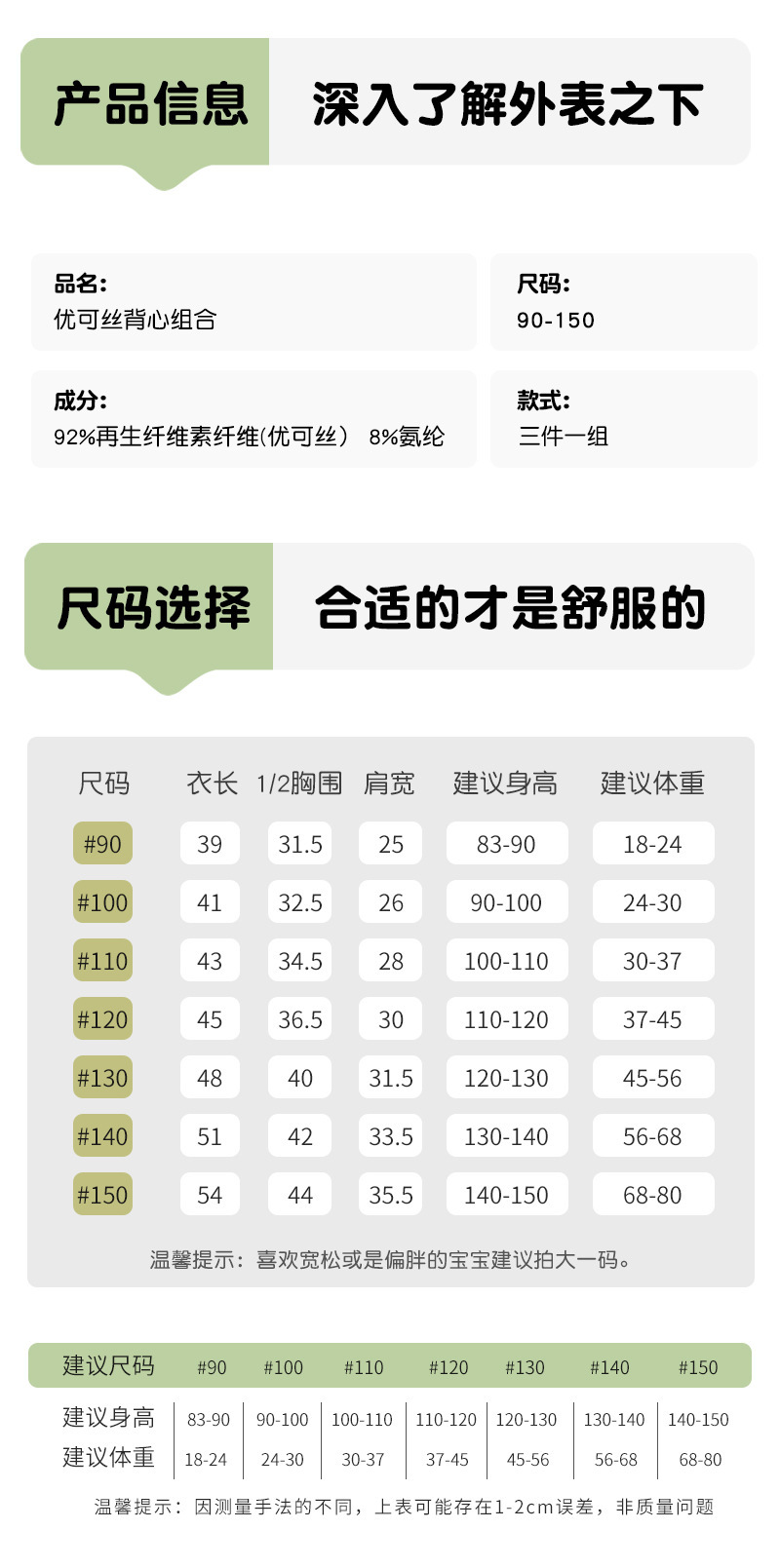 产品信息 深入了解外表之下

品名:
优可丝背心组合

尺码:
90-150

成分:
92%再生纤维素纤维(优可丝） 8%氨纶

款式:
三件一组

尺码选择 合适的才是舒服的

| 尺码 | 衣长 | 1/2胸围 | 肩宽 | 建议身高 | 建议体重 |
|---|---|---|---|---|---|
| #90 | 39 | 31.5 | 25 | 83-90 | 18-24 |
| #100 | 41 | 32.5 | 26 | 90-100 | 24-30 |
| #110 | 43 | 34.5 | 28 | 100-110 | 30-37 |
| #120 | 45 | 36.5 | 30 | 110-120 | 37-45 |
| #130 | 48 | 40 | 31.5 | 120-130 | 45-56 |
| #140 | 51 | 42 | 33.5 | 130-140 | 56-68 |
| #150 | 54 | 44 | 35.5 | 140-150 | 68-80 |

温馨提示：喜欢宽松或是偏胖的宝宝建议拍大一码。

| 建议尺码 | #90 | #100 | #110 | #120 | #130 | #140 | #150 |
|---|---|---|---|---|---|---|---|
| 建议身高 | 83-90 | 90-100 | 100-110 | 110-120 | 120-130 | 130-140 | 140-150 |
| 建议体重 | 18-24 | 24-30 | 30-37 | 37-45 | 45-56 | 56-68 | 68-80 |

温馨提示：因测量手法的不同，上表可能存在1-2cm误差，非质量问题